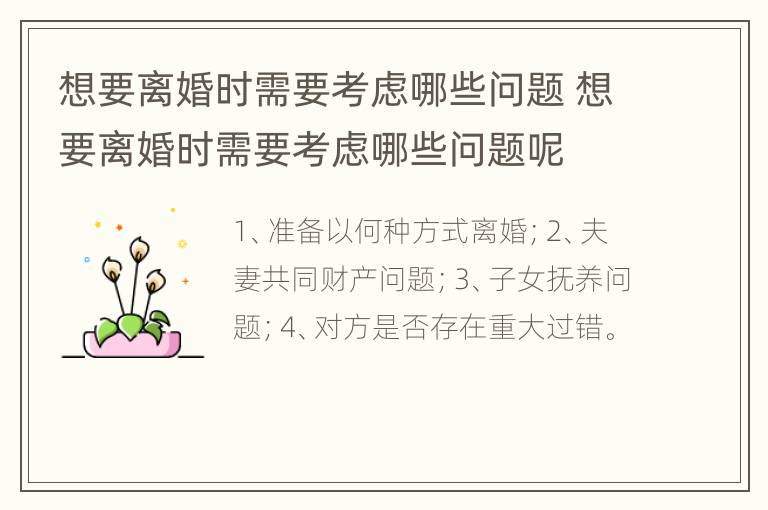 想要离婚时需要考虑哪些问题 想要离婚时需要考虑哪些问题呢

1、准备以何种方式离婚; 2、夫妻共同财产问题; 3、子女抚养问题; 4、对方是否存在重大过错。